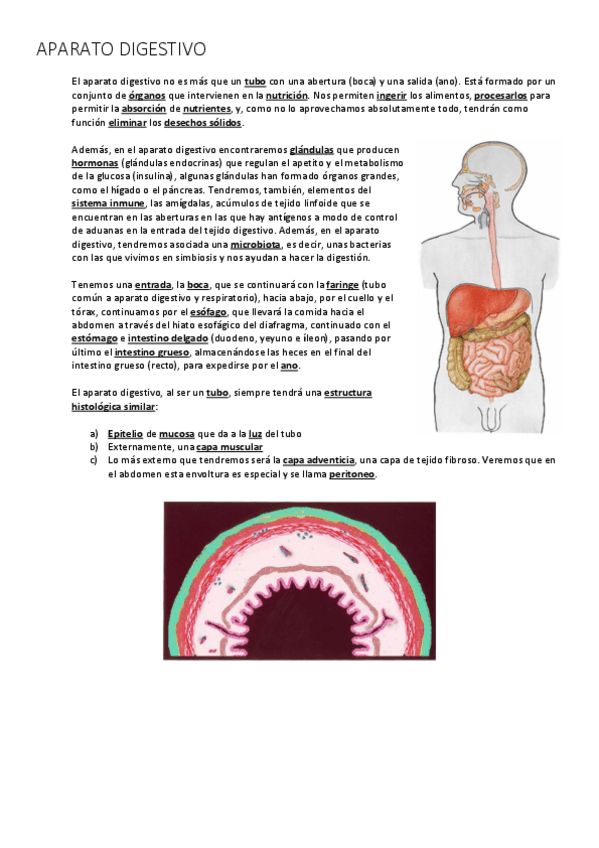 APARATO DIGESTIVO

El aparato digestivo no es más que un tubo con una abertura (boca) y una salida (ano). Está formado por un conjunto de órganos que intervienen en la nutrición. Nos permiten ingerir los alimentos, procesarlos para permitir la absorción de nutrientes, y, como no lo aprovechamos absolutamente todo, tendrán como función eliminar los desechos sólidos.

Además, en el aparato digestivo encontraremos glándulas que producen hormonas (glándulas endocrinas) que regulan el apetito y el metabolismo de la glucosa (insulina), algunas glándulas han formado órganos grandes, como el hígado o el páncreas. Tendremos, también, elementos del sistema inmune, las amígdalas, acúmulos de tejido linfoide que se encuentran en las aberturas en las que hay antígenos a modo de control de aduanas en la entrada del tejido digestivo. Además, en el aparato digestivo, tendremos asociada una microbiota, es decir, unas bacterias con las que vivimos en simbiosis y nos ayudan a hacer la digestión.

Tenemos una entrada, la boca, que se continuará con la faringe (tubo común a aparato digestivo y respiratorio), hacia abajo, por el cuello y el tórax, continuamos por el esófago, que llevará la comida hacia el abdomen a través del hiato esofágico del diafragma, continuado con el estómago e intestino delgado (duodeno, yeyuno e íleon), pasando por último el intestino grueso, almacenándose las heces en el final del intestino grueso (recto), para expedirse por el ano.

El aparato digestivo, al ser un tubo, siempre tendrá una estructura histológica similar:

a) Epitelio de mucosa que da a la luz del tubo
b) Externamente, una capa muscular
c) Lo más externo que tendremos será la capa adventicia, una capa de tejido fibroso. Veremos que en el abdomen esta envoltura es especial y se llama peritoneo.